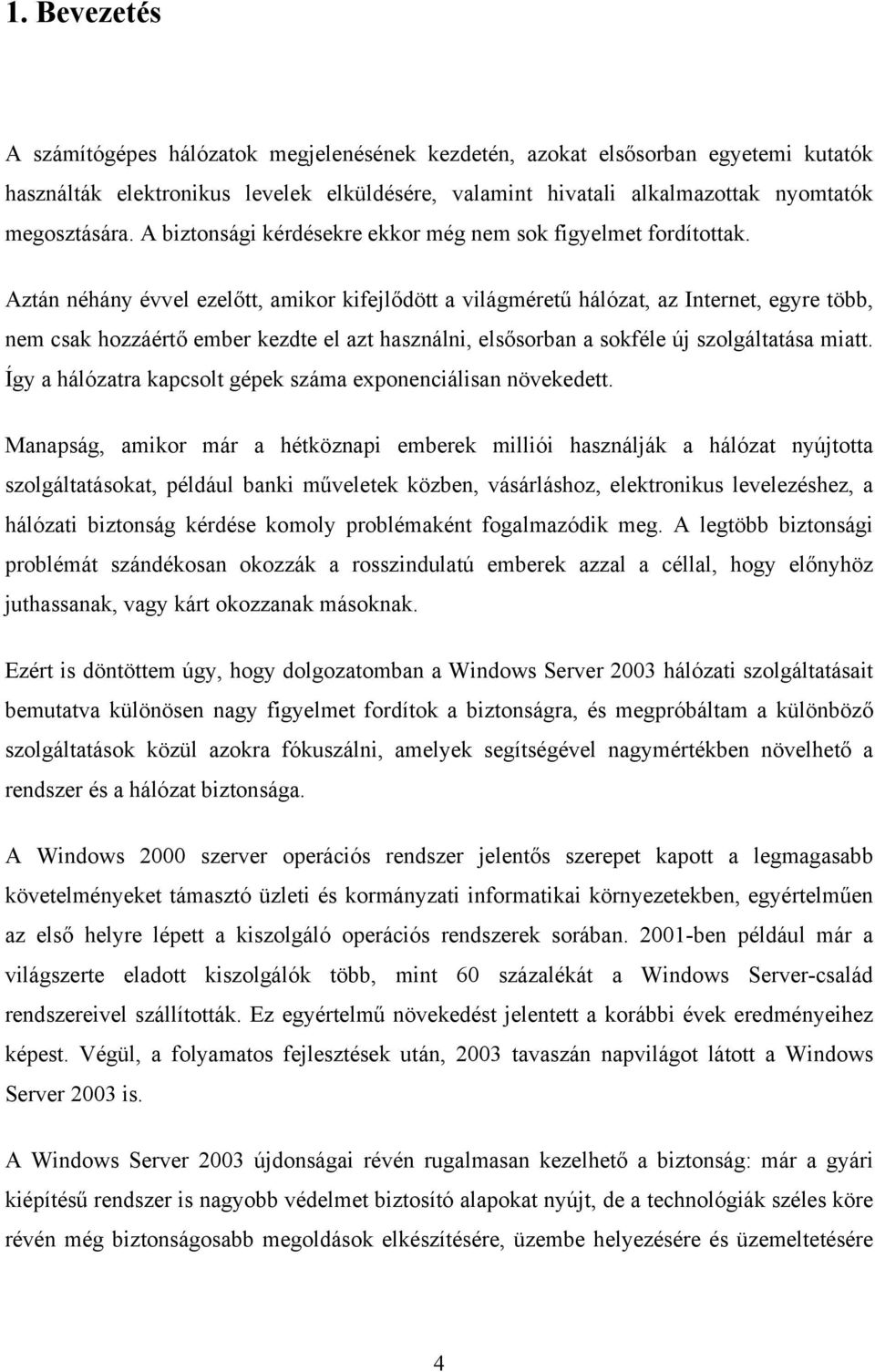 1. Bevezetés

A számítógépes hálózatok megjelenésének kezdetén, azokat elsősorban egyetemi kutatók használták elektronikus levelek elküldésére, valamint hivatali alkalmazottak nyomtatók megosztására. A biztonsági kérdésekre ekkor még nem sok figyelmet fordítottak.

Aztán néhány évvel ezelőtt, amikor kifejlődött a világméretű hálózat, az Internet, egyre több, nem csak hozzáértő ember kezdte el azt használni, elsősorban a sokféle új szolgáltatása miatt. Így a hálózatra kapcsolt gépek száma exponenciálisan növekedett.

Manapság, amikor már a hétköznapi emberek milliói használják a hálózat nyújtotta szolgáltatásokat, például banki műveletek közben, vásárláshoz, elektronikus levelezéshez, a hálózati biztonság kérdése komoly problémaként fogalmazódik meg. A legtöbb biztonsági problémát szándékosan okozzák a rosszindulatú emberek azzal a céllal, hogy előnyhöz juthassanak, vagy kárt okozzanak másoknak.

Ezért is döntöttem úgy, hogy dolgozatomban a Windows Server 2003 hálózati szolgáltatásait bemutatva különösen nagy figyelmet fordítok a biztonságra, és megpróbáltam a különböző szolgáltatások közül azokra fókuszálni, amelyek segítségével nagymértékben növelhető a rendszer és a hálózat biztonsága.

A Windows 2000 szerver operációs rendszer jelentős szerepet kapott a legmagasabb követelményeket támasztó üzleti és kormányzati informatikai környezetekben, egyértelműen az első helyre lépett a kiszolgáló operációs rendszerek sorában. 2001-ben például már a világszerte eladott kiszolgálók több, mint 60 százalékát a Windows Server-család rendszereivel szállították. Ez egyértelmű növekedést jelentett a korábbi évek eredményeihez képest. Végül, a folyamatos fejlesztések után, 2003 tavaszán napvilágot látott a Windows Server 2003 is.

A Windows Server 2003 újdonságai révén rugalmasan kezelhető a biztonság: már a gyári kiépítésű rendszer is nagyobb védelmet biztosító alapokat nyújt, de a technológiák széles köre révén még biztonságosabb megoldások elkészítésére, üzembe helyezésére és üzemeltetésére

4